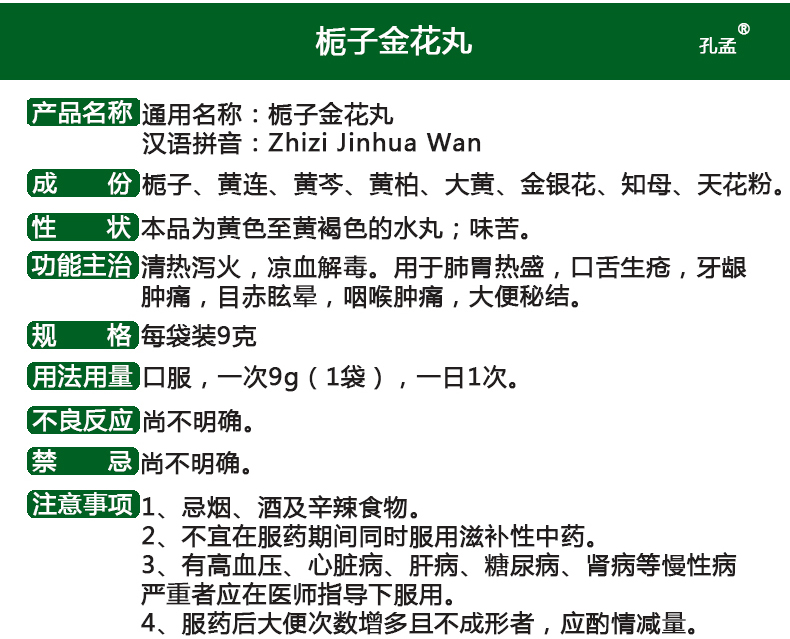 栀子金花丸

孔孟®

产品名称 通用名称：栀子金花丸
汉语拼音：Zhizi Jinhua Wan

成 份 栀子、黄连、黄芩、黄柏、大黄、金银花、知母、天花粉。

性 状 本品为黄色至黄褐色的水丸；味苦。

功能主治 清热泻火，凉血解毒。用于肺胃热盛，口舌生疮，牙龈肿痛，目赤眩晕，咽喉肿痛，大便秘结。

规 格 每袋装9克

用法用量 口服，一次9g（1袋），一日1次。

不良反应 尚不明确。

禁 忌 尚不明确。

注意事项 1、忌烟、酒及辛辣食物。
2、不宜在服药期间同时服用滋补性中药。
3、有高血压、心脏病、肝病、糖尿病、肾病等慢性病严重者应在医师指导下服用。
4、服药后大便次数增多且不成形者，应酌情减量。